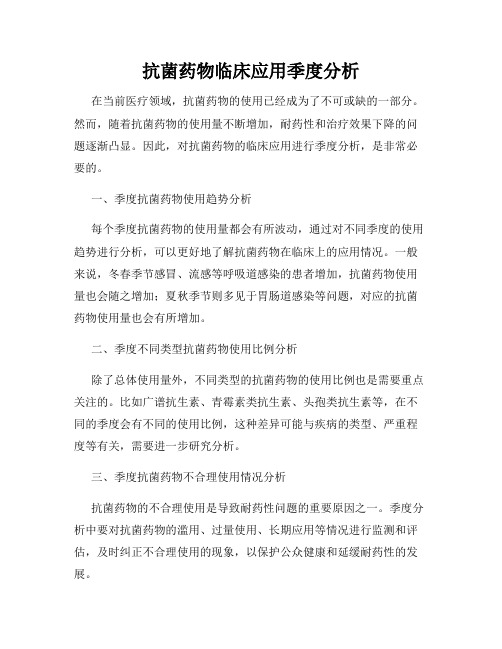 抗菌药物临床应用季度分析

在当前医疗领域，抗菌药物的使用已经成为了不可或缺的一部分。然而，随着抗菌药物的使用量不断增加，耐药性和治疗效果下降的问题逐渐凸显。因此，对抗菌药物的临床应用进行季度分析，是非常必要的。

一、季度抗菌药物使用趋势分析

每个季度抗菌药物的使用量都会有所波动，通过对不同季度的使用趋势进行分析，可以更好地了解抗菌药物在临床上的应用情况。一般来说，冬春季节感冒、流感等呼吸道感染的患者增加，抗菌药物使用量也会随之增加；夏秋季节则多见于胃肠道感染等问题，对应的抗菌药物使用量也会有所增加。

二、季度不同类型抗菌药物使用比例分析

除了总体使用量外，不同类型的抗菌药物的使用比例也是需要重点关注的。比如广谱抗生素、青霉素类抗生素、头孢类抗生素等，在不同的季度会有不同的使用比例，这种差异可能与疾病的类型、严重程度等有关，需要进一步研究分析。

三、季度抗菌药物不合理使用情况分析

抗菌药物的不合理使用是导致耐药性问题的重要原因之一。季度分析中要对抗菌药物的滥用、过量使用、长期应用等情况进行监测和评估，及时纠正不合理使用的现象，以保护公众健康和延缓耐药性的发展。